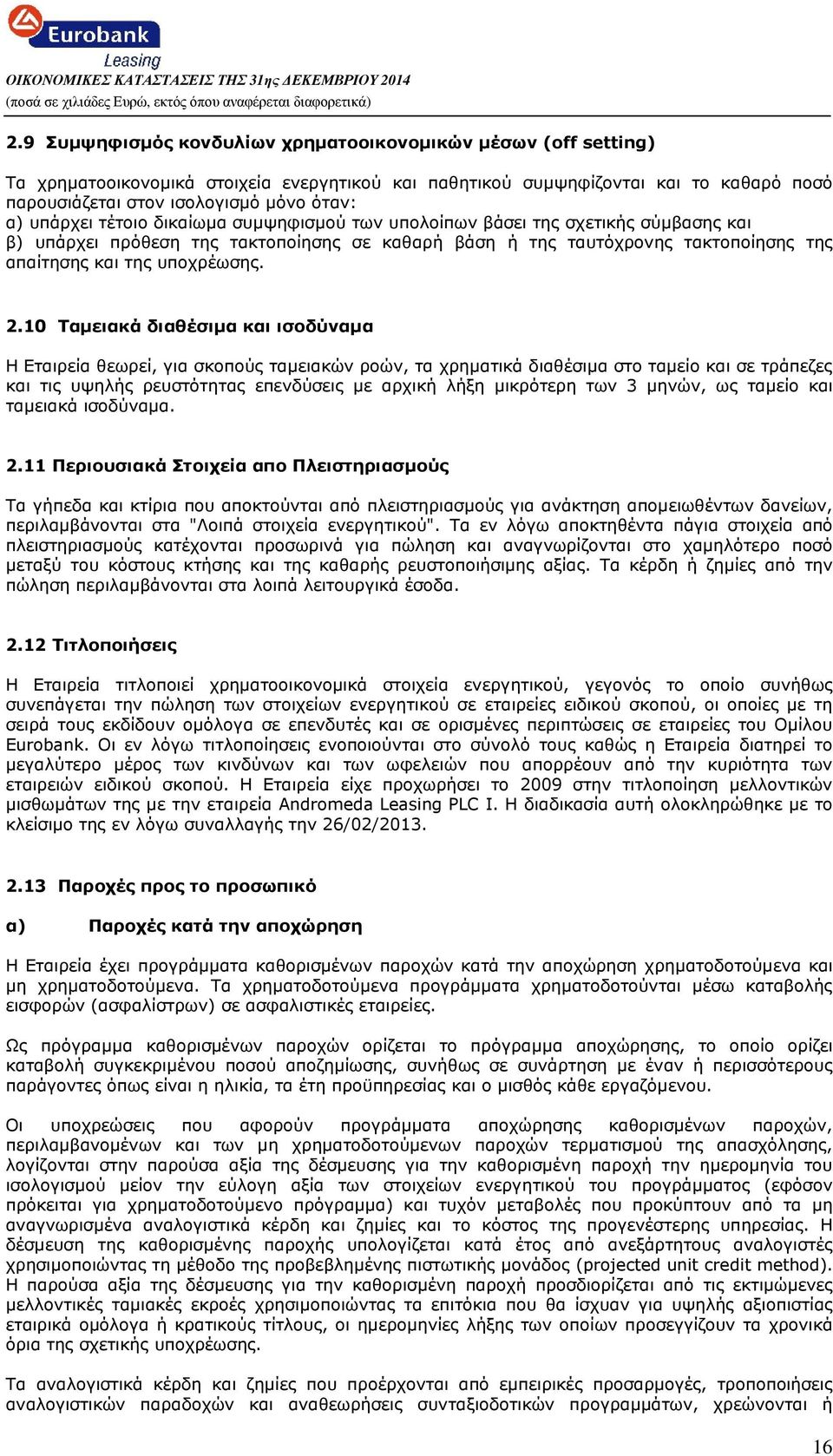 Eurobank
Leasing
ΟΙΚΟΝΟΜΙΚΕΣ ΚΑΤΑΣΤΑΣΕΙΣ ΤΗΣ 31ης ΔΕΚΕΜΒΡΙΟΥ 2014
(ποσά σε χιλιάδες Ευρώ, εκτός όπου αναφέρεται διαφορετικά)

2.9 Συμψηφισμός κονδυλίων χρηματοοικονομικών μέσων (off setting)

Τα χρηματοοικονομικά στοιχεία ενεργητικού και παθητικού συμψηφίζονται και το καθαρό ποσό παρουσιάζεται στον ισολογισμό μόνο όταν:
α) υπάρχει τέτοιο δικαίωμα συμψηφισμού των υπολοίπων βάσει της σχετικής σύμβασης και
β) υπάρχει πρόθεση της τακτοποίησης σε καθαρή βάση ή της ταυτόχρονης τακτοποίησης της απαίτησης και της υποχρέωσης.

2.10 Ταμειακά διαθέσιμα και ισοδύναμα

Η Εταιρεία θεωρεί, για σκοπούς ταμειακών ροών, τα χρηματικά διαθέσιμα στο ταμείο και σε τράπεζες και τις υψηλής ρευστότητας επενδύσεις με αρχική λήξη μικρότερη των 3 μηνών, ως ταμείο και ταμειακά ισοδύναμα.

2.11 Περιουσιακά Στοιχεία απο Πλειστηριασμούς

Τα γήπεδα και κτίρια που αποκτούνται από πλειστηριασμούς για ανάκτηση απομειωθέντων δανείων, περιλαμβάνονται στα "Λοιπά στοιχεία ενεργητικού". Τα εν λόγω αποκτηθέντα πάγια στοιχεία από πλειστηριασμούς κατέχονται προσωρινά για πώληση και αναγνωρίζονται στο χαμηλότερο ποσό μεταξύ του κόστους κτήσης και της καθαρής ρευστοποιήσιμης αξίας. Τα κέρδη ή ζημίες από την πώληση περιλαμβάνονται στα λοιπά λειτουργικά έσοδα.

2.12 Τιτλοποιήσεις

Η Εταιρεία τιτλοποιεί χρηματοοικονομικά στοιχεία ενεργητικού, γεγονός το οποίο συνήθως συνεπάγεται την πώληση των στοιχείων ενεργητικού σε εταιρείες ειδικού σκοπού, οι οποίες με τη σειρά τους εκδίδουν ομόλογα σε επενδυτές και σε ορισμένες περιπτώσεις σε εταιρείες του Ομίλου Eurobank. Οι εν λόγω τιτλοποιήσεις ενοποιούνται στο σύνολό τους καθώς η Εταιρεία διατηρεί το μεγαλύτερο μέρος των κινδύνων και των ωφελειών που απορρέουν από την κυριότητα των εταιρειών ειδικού σκοπού. Η Εταιρεία είχε προχωρήσει το 2009 στην τιτλοποίηση μελλοντικών μισθωμάτων της με την εταιρεία Andromeda Leasing PLC I. Η διαδικασία αυτή ολοκληρώθηκε με το κλείσιμο της εν λόγω συναλλαγής την 26/02/2013.

2.13 Παροχές προς το προσωπικό

α) Παροχές κατά την αποχώρηση

Η Εταιρεία έχει προγράμματα καθορισμένων παροχών κατά την αποχώρηση χρηματοδοτούμενα και μη χρηματοδοτούμενα. Τα χρηματοδοτούμενα προγράμματα χρηματοδοτούνται μέσω καταβολής εισφορών (ασφαλίστρων) σε ασφαλιστικές εταιρείες.

Ως πρόγραμμα καθορισμένων παροχών ορίζεται το πρόγραμμα αποχώρησης, το οποίο ορίζει καταβολή συγκεκριμένου ποσού αποζημίωσης, συνήθως σε συνάρτηση με έναν ή περισσότερους παράγοντες όπως είναι η ηλικία, τα έτη προϋπηρεσίας και ο μισθός κάθε εργαζόμενου.

Οι υποχρεώσεις που αφορούν προγράμματα αποχώρησης καθορισμένων παροχών, περιλαμβανομένων και των μη χρηματοδοτούμενων παροχών τερματισμού της απασχόλησης, λογίζονται στην παρούσα αξία της δέσμευσης για την καθορισμένη παροχή την ημερομηνία του ισολογισμού μείον την εύλογη αξία των στοιχείων ενεργητικού του προγράμματος (εφόσον πρόκειται για χρηματοδοτούμενο πρόγραμμα) και τυχόν μεταβολές που προκύπτουν από τα μη αναγνωρισμένα αναλογιστικά κέρδη και ζημίες και το κόστος της προγενέστερης υπηρεσίας. Η δέσμευση της καθορισμένης παροχής υπολογίζεται κατά έτος από ανεξάρτητους αναλογιστές χρησιμοποιώντας τη μέθοδο της προβεβλημένης πιστωτικής μονάδος (projected unit credit method). Η παρούσα αξία της δέσμευσης για την καθορισμένη παροχή προσδιορίζεται από τις εκτιμώμενες μελλοντικές ταμιακές εκροές χρησιμοποιώντας τα επιτόκια που θα ίσχυαν για υψηλής αξιοπιστίας εταιρικά ομόλογα ή κρατικούς τίτλους, οι ημερομηνίες λήξης των οποίων προσεγγίζουν τα χρονικά όρια της σχετικής υποχρέωσης.

Τα αναλογιστικά κέρδη και ζημίες που προέρχονται από εμπειρικές προσαρμογές, τροποποιήσεις αναλογιστικών παραδοχών και αναθεωρήσεις συνταξιοδοτικών προγραμμάτων, χρεώνονται ή

16